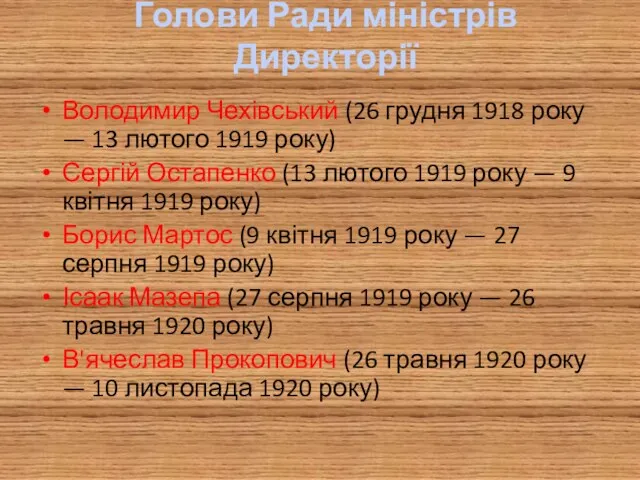 Голови Ради міністрів Директорії

• Володимир Чехівський (26 грудня 1918 року — 13 лютого 1919 року)
• Сергій Остапенко (13 лютого 1919 року — 9 квітня 1919 року)
• Борис Мартос (9 квітня 1919 року — 27 серпня 1919 року)
• Ісаак Мазепа (27 серпня 1919 року — 26 травня 1920 року)
• В'ячеслав Прокопович (26 травня 1920 року — 10 листопада 1920 року)